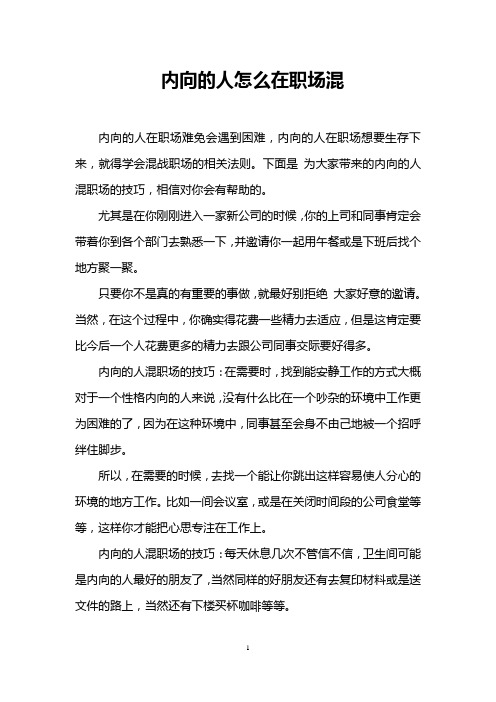 内向的人怎么在职场混

内向的人在职场难免会遇到困难，内向的人在职场想要生存下来，就得学会混战职场的相关法则。下面是 为大家带来的内向的人混职场的技巧，相信对你会有帮助的。

尤其是在你刚刚进入一家新公司的时候，你的上司和同事肯定会带着你到各个部门去熟悉一下，并邀请你一起用午餐或是下班后找个地方聚一聚。

只要你不是真的有重要的事做，就最好别拒绝 大家好意的邀请。当然，在这个过程中，你确实得花费一些精力去适应，但是这肯定要比今后一个人花费更多的精力去跟公司同事交际要好得多。

内向的人混职场的技巧：在需要时，找到能安静工作的方式大概对于一个性格内向的人来说，没有什么比在一个吵杂的环境中工作更为困难的了，因为在这种环境中，同事甚至会身不由己地被一个招呼绊住脚步。

所以，在需要的时候，去找一个能让你跳出这样容易使人分心的环境的地方工作。比如一间会议室，或是在关闭时间段的公司食堂等等，这样你才能把心思专注在工作上。

内向的人混职场的技巧：每天休息几次不管信不信，卫生间可能是内向的人最好的朋友了，当然同样的好朋友还有去复印材料或是送文件的路上，当然还有下楼买杯咖啡等等。

1